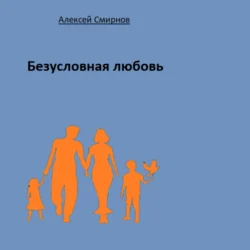 Алексей Смирнов

Безусловная любовь